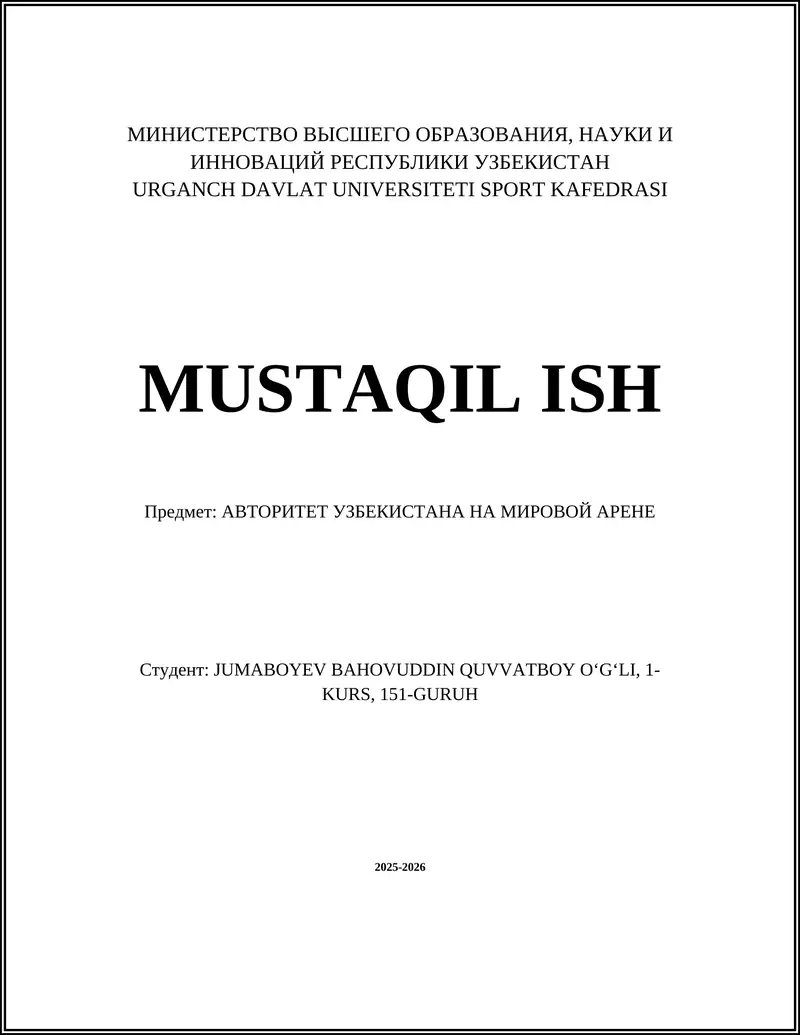 МИНИСТЕРСТВО ВЫСШЕГО ОБРАЗОВАНИЯ, НАУКИ И ИННОВАЦИЙ РЕСПУБЛИКИ УЗБЕКИСТАН
URGANCH DAVLAT UNIVERSITETI SPORT KAFEDRASI

MUSTAQIL ISH

Предмет: АВТОРИТЕТ УЗБЕКИСТАНА НА МИРОВОЙ АРЕНЕ

Студент: JUMABOYEV BAHOVUDDIN QUVVATBOY O‘G‘LI, 1-KURS, 151-GURUH

2025-2026